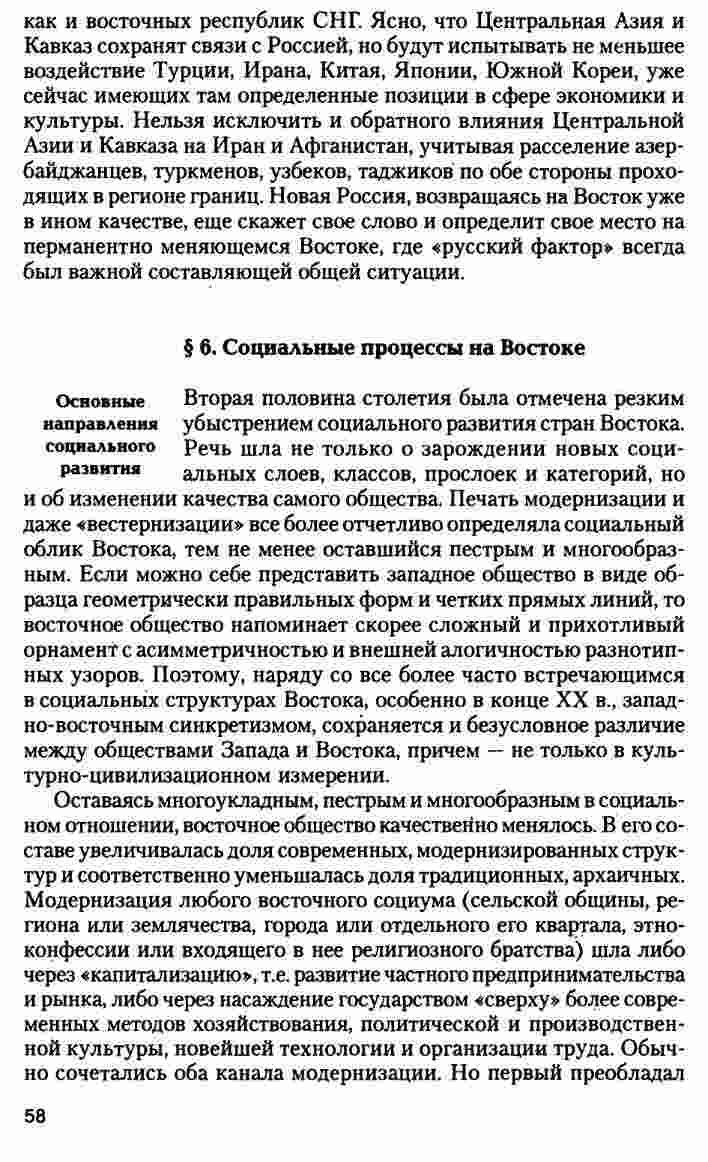 как и восточных республик СНГ. Ясно, что Центральная Азия и Кавказ сохранят связи с Россией, но будут испытывать не меньшее воздействие Турции, Ирана, Китая, Японии, Южной Кореи, уже сейчас имеющих там определенные позиции в сфере экономики и культуры. Нельзя исключить и обратного влияния Центральной Азии и Кавказа на Иран и Афганистан, учитывая расселение азербайджанцев, туркменов, узбеков, таджиков по обе стороны проходящих в регионе границ. Новая Россия, возвращаясь на Восток уже в ином качестве, еще скажет свое слово и определит свое место на перманентно меняющемся Востоке, где «русский фактор» всегда был важной составляющей общей ситуации.

§ 6. Социальные процессы на Востоке

Основные направления социального развития

Вторая половина столетия была отмечена резким убыстрением социального развития стран Востока. Речь шла не только о зарождении новых социальных слоев, классов, прослоек и категорий, но и об изменении качества самого общества. Печать модернизации и даже «вестернизации» все более отчетливо определяла социальный облик Востока, тем не менее оставшийся пестрым и многообразным. Если можно себе представить западное общество в виде образца геометрически правильных форм и четких прямых линий, то восточное общество напоминает скорее сложный и прихотливый орнамент с асимметричностью и внешней алогичностью разнотипных узоров. Поэтому, наряду со все более часто встречающимся в социальных структурах Востока, особенно в конце XX в., западно-восточным синкретизмом, сохраняется и безусловное различие между обществами Запада и Востока, причем — не только в культурно-цивилизационном измерении.

Оставаясь многоукладным, пестрым и многообразным в социальном отношении, восточное общество качественно менялось. В его составе увеличивалась доля современных, модернизированных структур и соответственно уменьшалась доля традиционных, архаичных. Модернизация любого восточного социума (сельской общины, региона или землячества, города или отдельного его квартала, этноконфессии или входящего в нее религиозного братства) шла либо через «капитализацию», т.е. развитие частного предпринимательства и рынка, либо через насаждение государством «сверху» более современных методов хозяйствования, политической и производственной культуры, новейшей технологии и организации труда. Обычно сочетались оба канала модернизации. Но первый преобладал

58